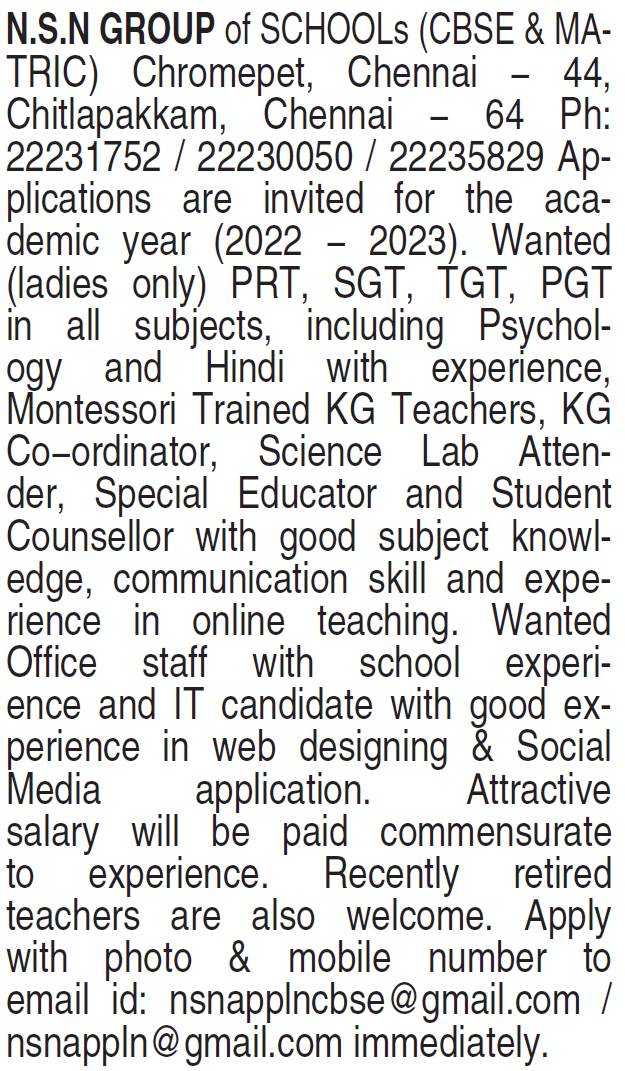 N.S.N GROUP of SCHOOLs (CBSE & MATRIC) Chromepet, Chennai – 44, Chitlapakkam, Chennai – 64 Ph: 22231752 / 22230050 / 22235829 Applications are invited for the academic year (2022 – 2023). Wanted (ladies only) PRT, SGT, TGT, PGT in all subjects, including Psychology and Hindi with experience, Montessori Trained KG Teachers, KG Co–ordinator, Science Lab Attender, Special Educator and Student Counsellor with good subject knowledge, communication skill and experience in online teaching. Wanted Office staff with school experience and IT candidate with good experience in web designing & Social Media application. Attractive salary will be paid commensurate to experience. Recently retired teachers are also welcome. Apply with photo & mobile number to email id: nsnapplncbse@gmail.com / nsnappln@gmail.com immediately.